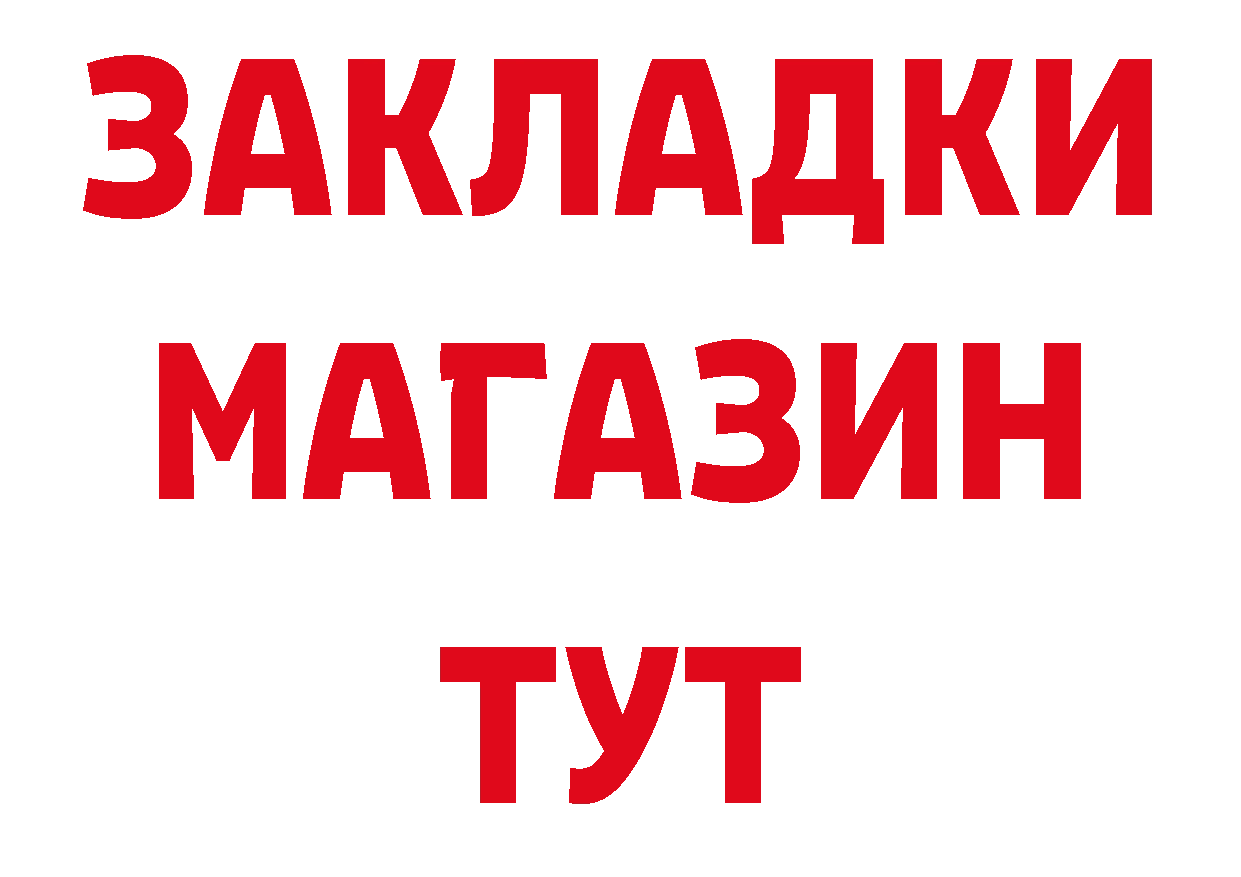 ЗАКЛАДКИ
МАГАЗИН
ТУТ